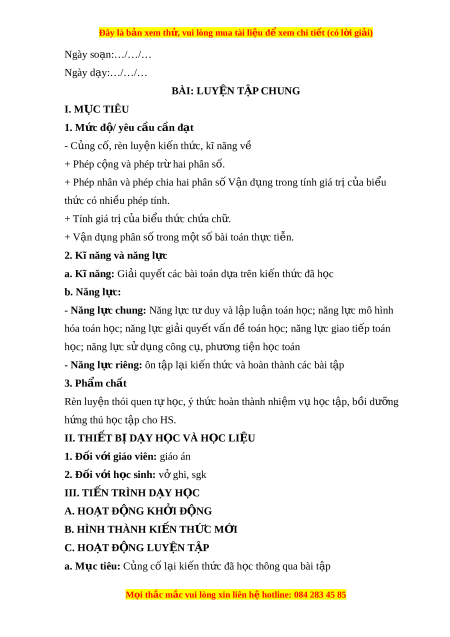 Đây là bản xem thử, vui lòng mua tài liệu để xem chi tiết (có lời giải)

Ngày soạn:…/…/…

Ngày dạy:…/…/…

BÀI: LUYỆN TẬP CHUNG

I. MỤC TIÊU

1. Mức độ/ yêu cầu cần đạt

- Củng cố, rèn luyện kiến thức, kĩ năng về

+ Phép cộng và phép trừ hai phân số.

+ Phép nhân và phép chia hai phân số Vận dụng trong tính giá trị của biểu thức có nhiều phép tính.

+ Tính giá trị của biểu thức chứa chữ.

+ Vận dụng phân số trong một số bài toán thực tiễn.

2. Kĩ năng và năng lực

a. Kĩ năng: Giải quyết các bài toán dựa trên kiến thức đã học

b. Năng lực:

- Năng lực chung: Năng lực tư duy và lập luận toán học; năng lực mô hình hóa toán học; năng lực giải quyết vấn đề toán học; năng lực giao tiếp toán học; năng lực sử dụng công cụ, phương tiện học toán

- Năng lực riêng: ôn tập lại kiến thức và hoàn thành các bài tập

3. Phẩm chất

Rèn luyện thói quen tự học, ý thức hoàn thành nhiệm vụ học tập, bồi dưỡng hứng thú học tập cho HS.

II. THIẾT BỊ DẠY HỌC VÀ HỌC LIỆU

1. Đối với giáo viên: giáo án

2. Đối với học sinh: vở ghi, sgk

III. TIẾN TRÌNH DẠY HỌC

A. HOẠT ĐỘNG KHỞI ĐỘNG

B. HÌNH THÀNH KIẾN THỨC MỚI

C. HOẠT ĐỘNG LUYỆN TẬP

a. Mục tiêu: Củng cố lại kiến thức đã học thông qua bài tập

Mọi thắc mắc vui lòng xin liên hệ hotline: 084 283 45 85